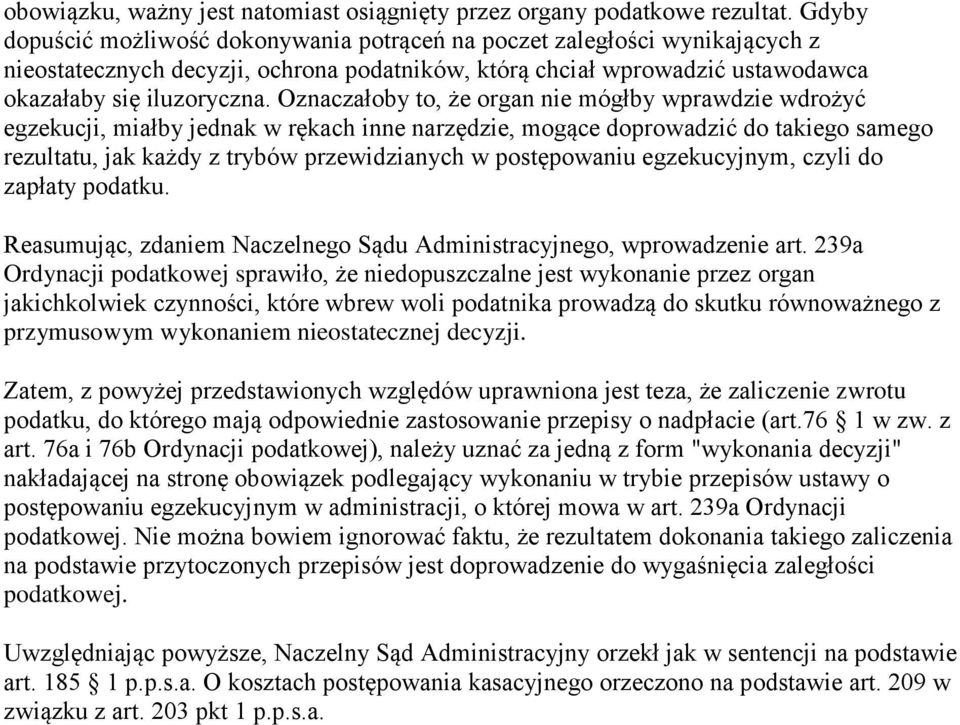 obowiązku, ważny jest natomiast osiągnięty przez organy podatkowe rezultat. Gdyby dopuścić możliwość dokonywania potrąceń na poczet zaległości wynikających z nieostatecznych decyzji, ochrona podatników, którą chciał wprowadzić ustawodawca okazałaby się iluzoryczna. Oznaczałoby to, że organ nie mógłby wprawdzie wdrożyć egzekucji, miałby jednak w rękach inne narzędzie, mogące doprowadzić do takiego samego rezultatu, jak każdy z trybów przewidzianych w postępowaniu egzekucyjnym, czyli do zapłaty podatku.

Reasumując, zdaniem Naczelnego Sądu Administracyjnego, wprowadzenie art. 239a Ordynacji podatkowej sprawiło, że niedopuszczalne jest wykonanie przez organ jakichkolwiek czynności, które wbrew woli podatnika prowadzą do skutku równoważnego z przymusowym wykonaniem nieostatecznej decyzji.

Zatem, z powyżej przedstawionych względów uprawniona jest teza, że zaliczenie zwrotu podatku, do którego mają odpowiednie zastosowanie przepisy o nadpłacie (art.76 § 1 w zw. z art. 76a i 76b Ordynacji podatkowej), należy uznać za jedną z form "wykonania decyzji" nakładającej na stronę obowiązek podlegający wykonaniu w trybie przepisów ustawy o postępowaniu egzekucyjnym w administracji, o której mowa w art. 239a Ordynacji podatkowej. Nie można bowiem ignorować faktu, że rezultatem dokonania takiego zaliczenia na podstawie przytoczonych przepisów jest doprowadzenie do wygaśnięcia zaległości podatkowej.

Uwzględniając powyższe, Naczelny Sąd Administracyjny orzekł jak w sentencji na podstawie art. 185 § 1 p.p.s.a. O kosztach postępowania kasacyjnego orzeczono na podstawie art. 209 w związku z art. 203 pkt 1 p.p.s.a.